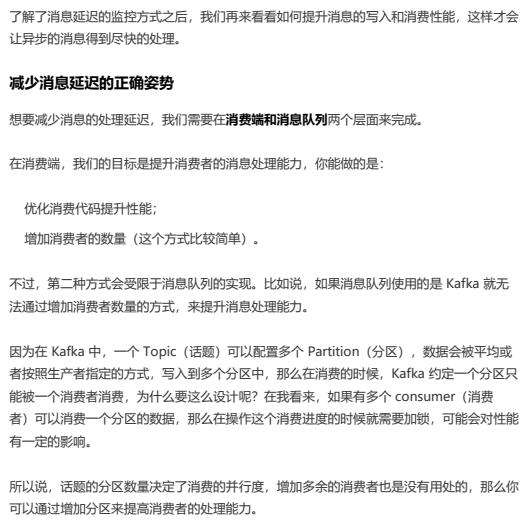 了解了消息延迟的监控方式之后，我们再来看看如何提升消息的写入和消费性能，这样才会让异步的消息得到尽快的处理。

减少消息延迟的正确姿势

想要减少消息的处理延迟，我们需要在消费端和消息队列两个层面来完成。

在消费端，我们的目标是提升消费者的消息处理能力，你能做的是：

优化消费代码提升性能；

增加消费者的数量（这个方式比较简单）。

不过，第二种方式会受限于消息队列的实现。比如说，如果消息队列使用的是 Kafka 就无法通过增加消费者数量的方式，来提升消息处理能力。

因为在 Kafka 中，一个 Topic（话题）可以配置多个 Partition（分区），数据会被平均或者按照生产者指定的方式，写入到多个分区中，那么在消费的时候，Kafka 约定一个分区只能被一个消费者消费，为什么要这么设计呢？在我看来，如果有多个 consumer（消费者）可以消费一个分区的数据，那么在操作这个消费进度的时候就需要加锁，可能会对性能有一定的影响。

所以说，话题的分区数量决定了消费的并行度，增加多余的消费者也是没有用处的，那么你可以通过增加分区来提高消费者的处理能力。